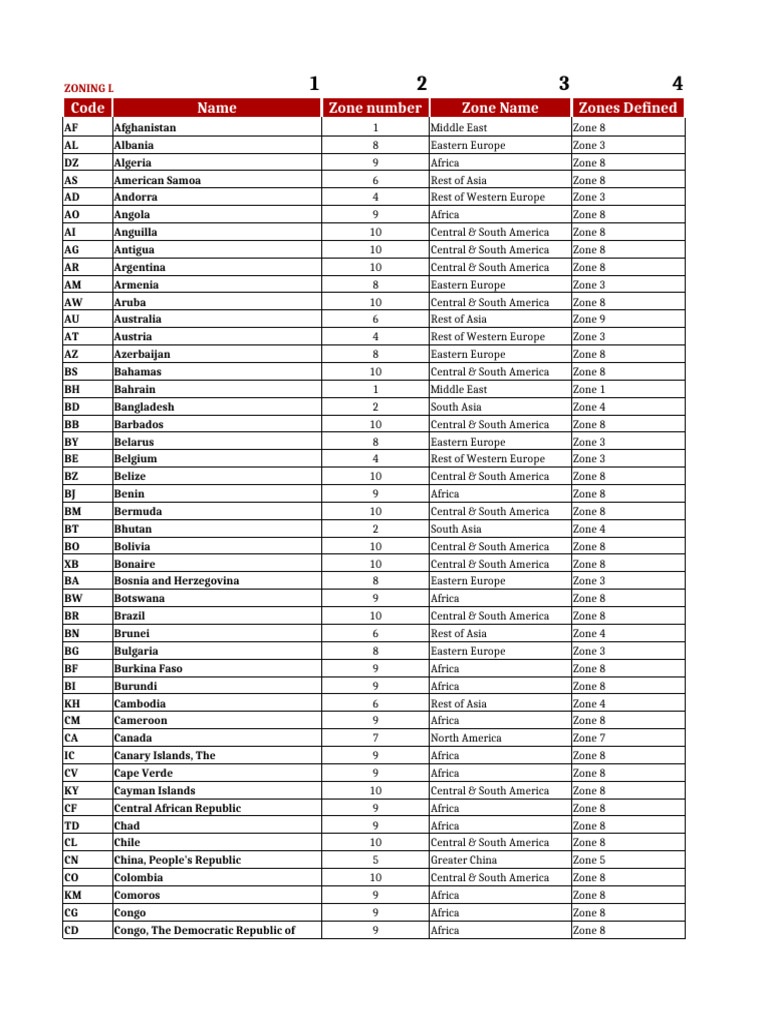 ZONING L 1 2 3 4

| Code | Name | Zone number | Zone Name | Zones Defined |
|---|---|---|---|---|
| AF | Afghanistan | 1 | Middle East | Zone 8 |
| AL | Albania | 8 | Eastern Europe | Zone 3 |
| DZ | Algeria | 9 | Africa | Zone 8 |
| AS | American Samoa | 6 | Rest of Asia | Zone 8 |
| AD | Andorra | 4 | Rest of Western Europe | Zone 3 |
| AO | Angola | 9 | Africa | Zone 8 |
| AI | Anguilla | 10 | Central & South America | Zone 8 |
| AG | Antigua | 10 | Central & South America | Zone 8 |
| AR | Argentina | 10 | Central & South America | Zone 8 |
| AM | Armenia | 8 | Eastern Europe | Zone 3 |
| AW | Aruba | 10 | Central & South America | Zone 8 |
| AU | Australia | 6 | Rest of Asia | Zone 9 |
| AT | Austria | 4 | Rest of Western Europe | Zone 3 |
| AZ | Azerbaijan | 8 | Eastern Europe | Zone 8 |
| BS | Bahamas | 10 | Central & South America | Zone 8 |
| BH | Bahrain | 1 | Middle East | Zone 1 |
| BD | Bangladesh | 2 | South Asia | Zone 4 |
| BB | Barbados | 10 | Central & South America | Zone 8 |
| BY | Belarus | 8 | Eastern Europe | Zone 3 |
| BE | Belgium | 4 | Rest of Western Europe | Zone 3 |
| BZ | Belize | 10 | Central & South America | Zone 8 |
| BJ | Benin | 9 | Africa | Zone 8 |
| BM | Bermuda | 10 | Central & South America | Zone 8 |
| BT | Bhutan | 2 | South Asia | Zone 4 |
| BO | Bolivia | 10 | Central & South America | Zone 8 |
| XB | Bonaire | 10 | Central & South America | Zone 8 |
| BA | Bosnia and Herzegovina | 8 | Eastern Europe | Zone 3 |
| BW | Botswana | 9 | Africa | Zone 8 |
| BR | Brazil | 10 | Central & South America | Zone 8 |
| BN | Brunei | 6 | Rest of Asia | Zone 4 |
| BG | Bulgaria | 8 | Eastern Europe | Zone 3 |
| BF | Burkina Faso | 9 | Africa | Zone 8 |
| BI | Burundi | 9 | Africa | Zone 8 |
| KH | Cambodia | 6 | Rest of Asia | Zone 4 |
| CM | Cameroon | 9 | Africa | Zone 8 |
| CA | Canada | 7 | North America | Zone 7 |
| IC | Canary Islands, The | 9 | Africa | Zone 8 |
| CV | Cape Verde | 9 | Africa | Zone 8 |
| KY | Cayman Islands | 10 | Central & South America | Zone 8 |
| CF | Central African Republic | 9 | Africa | Zone 8 |
| TD | Chad | 9 | Africa | Zone 8 |
| CL | Chile | 10 | Central & South America | Zone 8 |
| CN | China, People's Republic | 5 | Greater China | Zone 5 |
| CO | Colombia | 10 | Central & South America | Zone 8 |
| KM | Comoros | 9 | Africa | Zone 8 |
| CG | Congo | 9 | Africa | Zone 8 |
| CD | Congo, The Democratic Republic of | 9 | Africa | Zone 8 |